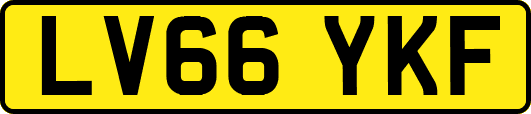 LV66 YKF